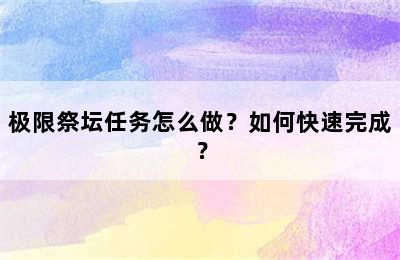 极限祭坛任务怎么做？如何快速完成？